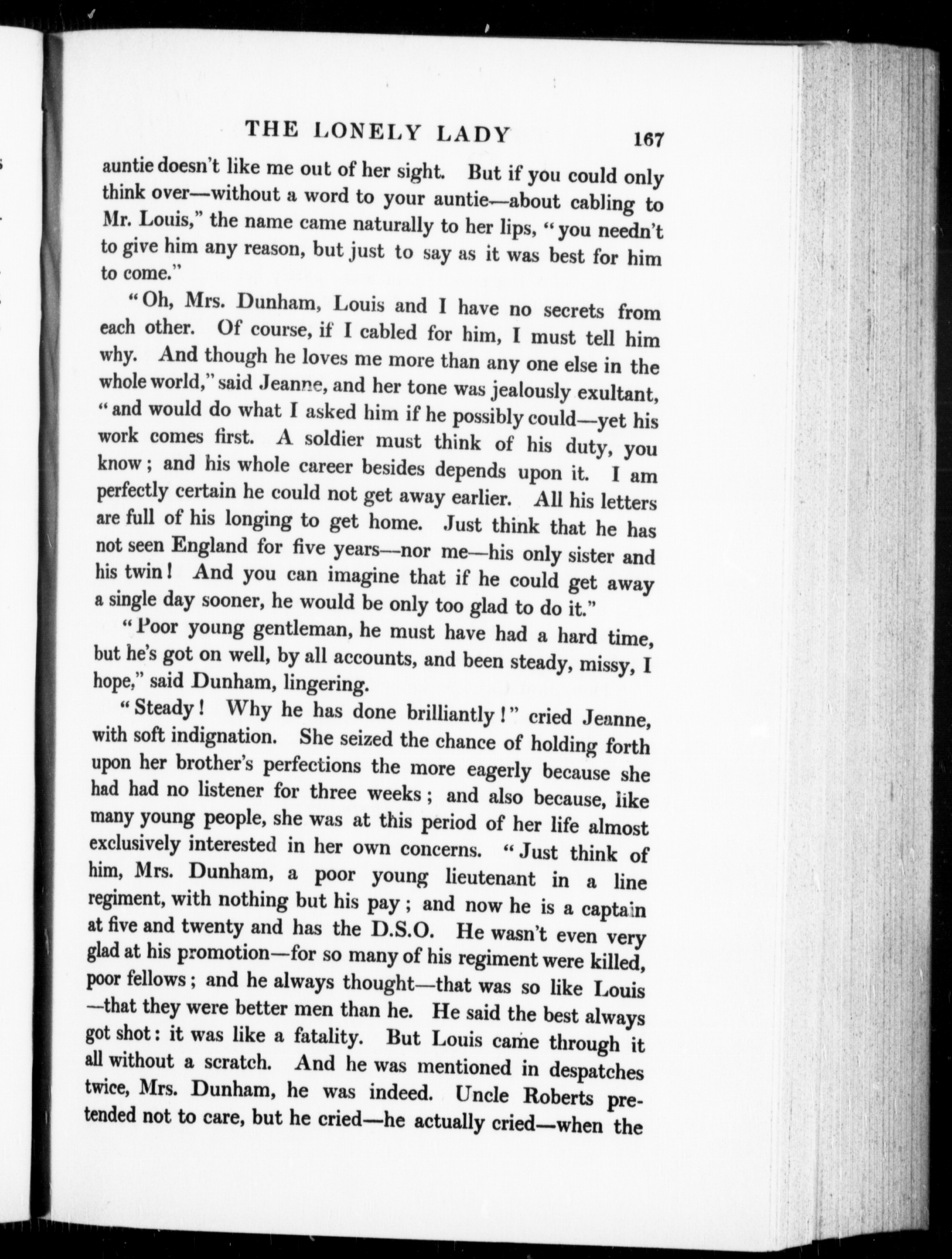 THE LONELY LADY 167

auntie doesn't like me out of her sight. But if you could only think over—without a word to your auntie—about cabling to Mr. Louis," the name came naturally to her lips, "you needn't to give him any reason, but just to say as it was best for him to come."

"Oh, Mrs. Dunham, Louis and I have no secrets from each other. Of course, if I cabled for him, I must tell him why. And though he loves me more than any one else in the whole world," said Jeanne, and her tone was jealously exultant, "and would do what I asked him if he possibly could—yet his work comes first. A soldier must think of his duty, you know; and his whole career besides depends upon it. I am perfectly certain he could not get away earlier. All his letters are full of his longing to get home. Just think that he has not seen England for five years—nor me—his only sister and his twin! And you can imagine that if he could get away a single day sooner, he would be only too glad to do it."

"Poor young gentleman, he must have had a hard time, but he's got on well, by all accounts, and been steady, missy, I hope," said Dunham, lingering.

"Steady! Why he has done brilliantly!" cried Jeanne, with soft indignation. She seized the chance of holding forth upon her brother's perfections the more eagerly because she had had no listener for three weeks; and also because, like many young people, she was at this period of her life almost exclusively interested in her own concerns. "Just think of him, Mrs. Dunham, a poor young lieutenant in a line regiment, with nothing but his pay; and now he is a captain at five and twenty and has the D.S.O. He wasn't even very glad at his promotion—for so many of his regiment were killed, poor fellows; and he always thought—that was so like Louis—that they were better men than he. He said the best always got shot: it was like a fatality. But Louis came through it all without a scratch. And he was mentioned in despatches twice, Mrs. Dunham, he was indeed. Uncle Roberts pretended not to care, but he cried—he actually cried—when the